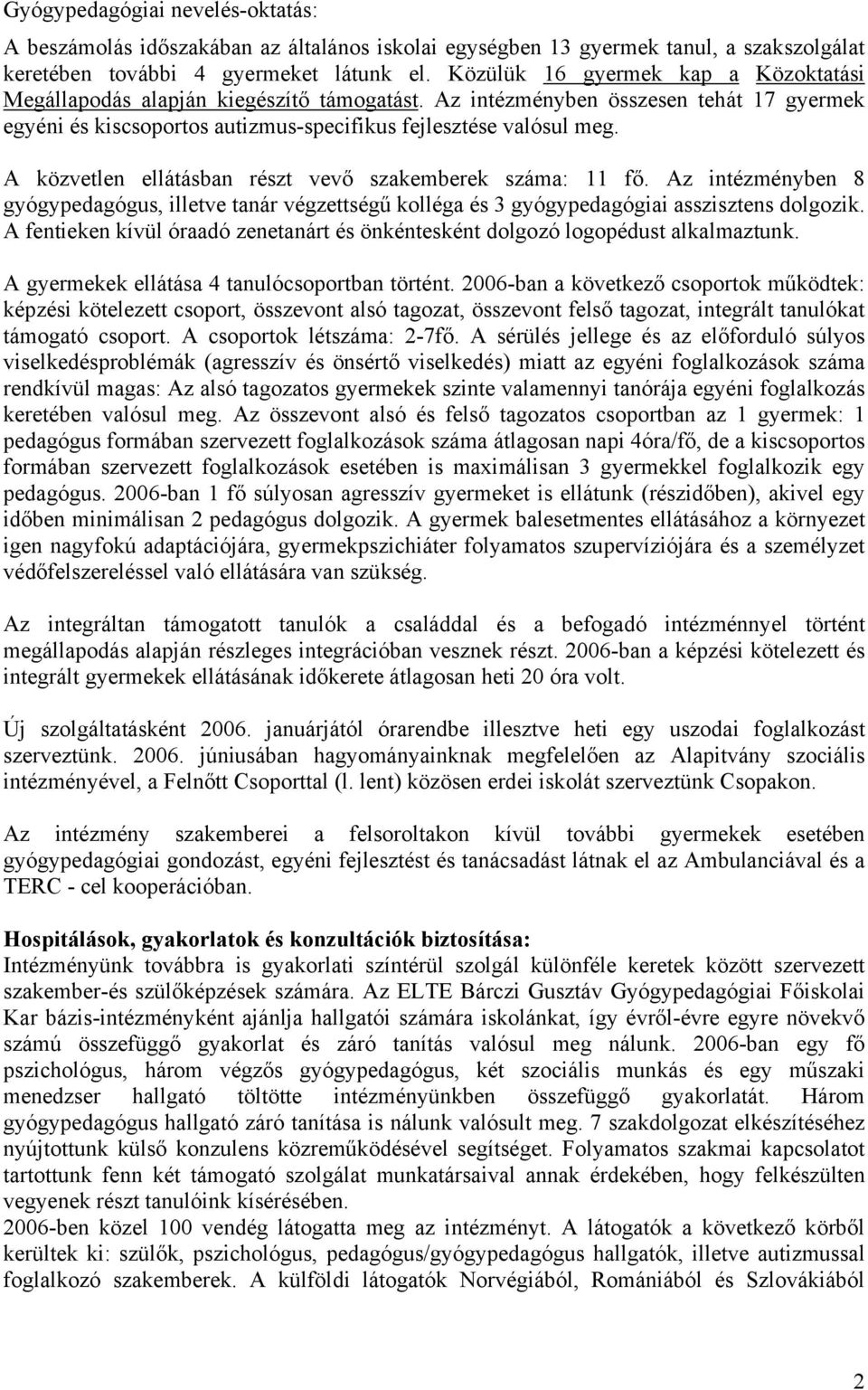 Gyógypedagógiai nevelés-oktatás:

A beszámolás időszakában az általános iskolai egységben 13 gyermek tanul, a szakszolgálat keretében további 4 gyermeket látunk el. Közülük 16 gyermek kap a Közoktatási Megállapodás alapján kiegészítő támogatást. Az intézményben összesen tehát 17 gyermek egyéni és kiscsoportos autizmus-specifikus fejlesztése valósul meg.

A közvetlen ellátásban részt vevő szakemberek száma: 11 fő. Az intézményben 8 gyógypedagógus, illetve tanár végzettségű kolléga és 3 gyógypedagógiai asszisztens dolgozik. A fentieken kívül óraadó zenetanárt és önkéntesként dolgozó logopédust alkalmaztunk.

A gyermekek ellátása 4 tanulócsoportban történt. 2006-ban a következő csoportok működtek: képzési kötelezett csoport, összevont alsó tagozat, összevont felső tagozat, integrált tanulókat támogató csoport. A csoportok létszáma: 2-7fő. A sérülés jellege és az előforduló súlyos viselkedésproblémák (agresszív és önsértő viselkedés) miatt az egyéni foglalkozások száma rendkívül magas: Az alsó tagozatos gyermekek szinte valamennyi tanórája egyéni foglalkozás keretében valósul meg. Az összevont alsó és felső tagozatos csoportban az 1 gyermek: 1 pedagógus formában szervezett foglalkozások száma átlagosan napi 4óra/fő, de a kiscsoportos formában szervezett foglalkozások esetében is maximálisan 3 gyermekkel foglalkozik egy pedagógus. 2006-ban 1 fő súlyosan agresszív gyermeket is ellátunk (részidőben), akivel egy időben minimálisan 2 pedagógus dolgozik. A gyermek balesetmentes ellátásához a környezet igen nagyfokú adaptációjára, gyermekpszichiáter folyamatos szupervíziójára és a személyzet védőfelszereléssel való ellátására van szükség.

Az integráltan támogatott tanulók a családdal és a befogadó intézménnyel történt megállapodás alapján részleges integrációban vesznek részt. 2006-ban a képzési kötelezett és integrált gyermekek ellátásának időkerete átlagosan heti 20 óra volt.

Új szolgáltatásként 2006. januárjától órarendbe illesztve heti egy uszodai foglalkozást szerveztünk. 2006. júniusában hagyományainknak megfelelően az Alapítvány szociális intézményével, a Felnőtt Csoporttal (l. lent) közösen erdei iskolát szerveztünk Csopakon.

Az intézmény szakemberei a felsoroltakon kívül további gyermekek esetében gyógypedagógiai gondozást, egyéni fejlesztést és tanácsadást látnak el az Ambulanciával és a TERC - cel kooperációban.

Hospitálások, gyakorlatok és konzultációk biztosítása:
Intézményünk továbbra is gyakorlati színtérül szolgál különféle keretek között szervezett szakember-és szülőképzések számára. Az ELTE Bárczi Gusztáv Gyógypedagógiai Főiskolai Kar bázis-intézményként ajánlja hallgatói számára iskolánkat, így évről-évre egyre növekvő számú összefüggő gyakorlat és záró tanítás valósul meg nálunk. 2006-ban egy fő pszichológus, három végzős gyógypedagógus, két szociális munkás és egy műszaki menedzser hallgató töltötte intézményünkben összefüggő gyakorlatát. Három gyógypedagógus hallgató záró tanítása is nálunk valósult meg. 7 szakdolgozat elkészítéséhez nyújtottunk külső konzulens közreműködésével segítséget. Folyamatos szakmai kapcsolatot tartottunk fenn két támogató szolgálat munkatársaival annak érdekében, hogy felkészülten vegyenek részt tanulóink kísérésében.
2006-ben közel 100 vendég látogatta meg az intézményt. A látogatók a következő körből kerültek ki: szülők, pszichológus, pedagógus/gyógypedagógus hallgatók, illetve autizmussal foglalkozó szakemberek. A külföldi látogatók Norvégiából, Romániából és Szlovákiából

2